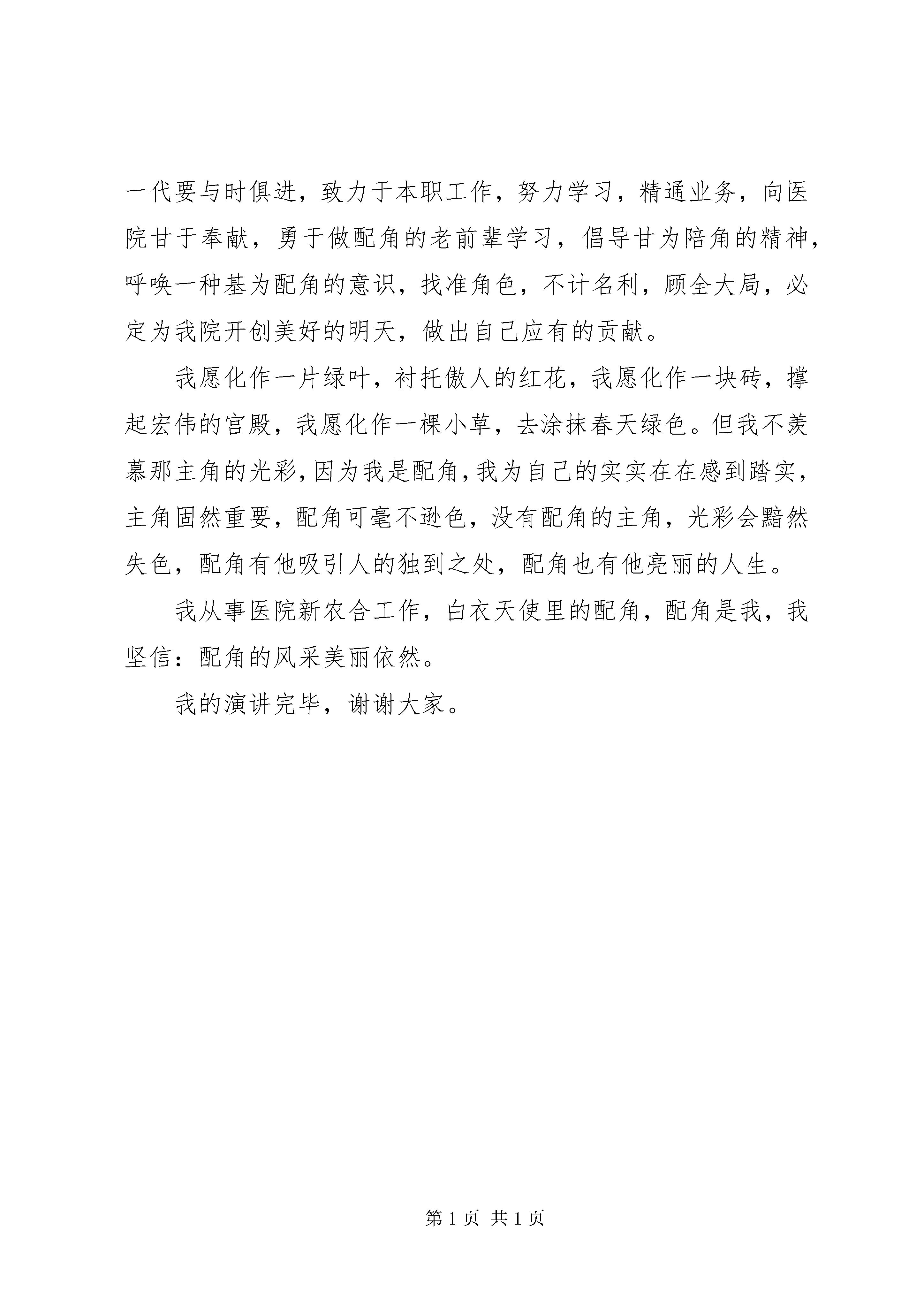 一代要与时俱进，致力于本职工作，努力学习，精通业务，向医院甘于奉献，勇于做配角的老前辈学习，倡导甘为陪角的精神，呼唤一种基为配角的意识，找准角色，不计名利，顾全大局，必定为我院开创美好的明天，做出自己应有的贡献。

我愿化作一片绿叶，衬托傲人的红花，我愿化作一块砖，撑起宏伟的宫殿，我愿化作一棵小草，去涂抹春天绿色。但我不羡慕那主角的光彩，因为我是配角，我为自己的实实在在感到踏实，主角固然重要，配角可毫不逊色，没有配角的主角，光彩会黯然失色，配角有他吸引人的独到之处，配角也有他亮丽的人生。

我从事医院新农合工作，白衣天使里的配角，配角是我，我坚信：配角的风采美丽依然。

我的演讲完毕，谢谢大家。

第 1 页 共 1 页